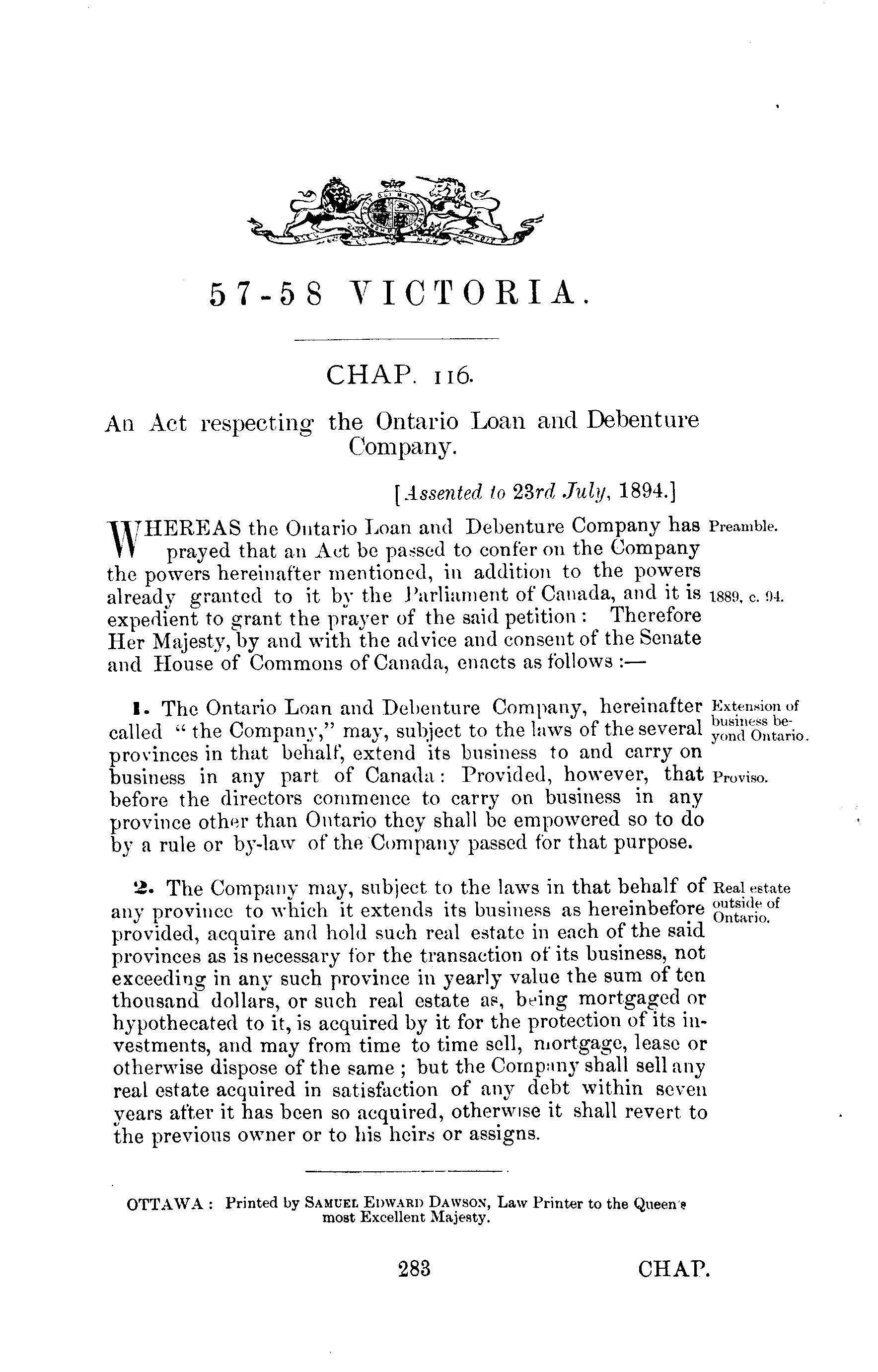 57-58 VICTORIA.

CHAP. 116.

An Act respecting the Ontario Loan and Debenture Company.

[Assented to 23rd July, 1894.]

WHEREAS the Ontario Loan and Debenture Company has prayed that an Act be passed to confer on the Company the powers hereinafter mentioned, in addition to the powers already granted to it by the Parliament of Canada, and it is expedient to grant the prayer of the said petition: Therefore Her Majesty, by and with the advice and consent of the Senate and House of Commons of Canada, enacts as follows:—

Preamble.

1889, c. 94.

1. The Ontario Loan and Debenture Company, hereinafter called "the Company," may, subject to the laws of the several provinces in that behalf, extend its business to and carry on business in any part of Canada: Provided, however, that before the directors commence to carry on business in any province other than Ontario they shall be empowered so to do by a rule or by-law of the Company passed for that purpose.

Extension of business beyond Ontario.

Proviso.

2. The Company may, subject to the laws in that behalf of any province to which it extends its business as hereinbefore provided, acquire and hold such real estate in each of the said provinces as is necessary for the transaction of its business, not exceeding in any such province in yearly value the sum of ten thousand dollars, or such real estate as, being mortgaged or hypothecated to it, is acquired by it for the protection of its investments, and may from time to time sell, mortgage, lease or otherwise dispose of the same; but the Company shall sell any real estate acquired in satisfaction of any debt within seven years after it has been so acquired, otherwise it shall revert to the previous owner or to his heirs or assigns.

Real estate outside of Ontario.

OTTAWA: Printed by SAMUEL EDWARD DAWSON, Law Printer to the Queen's most Excellent Majesty.

283

CHAP.